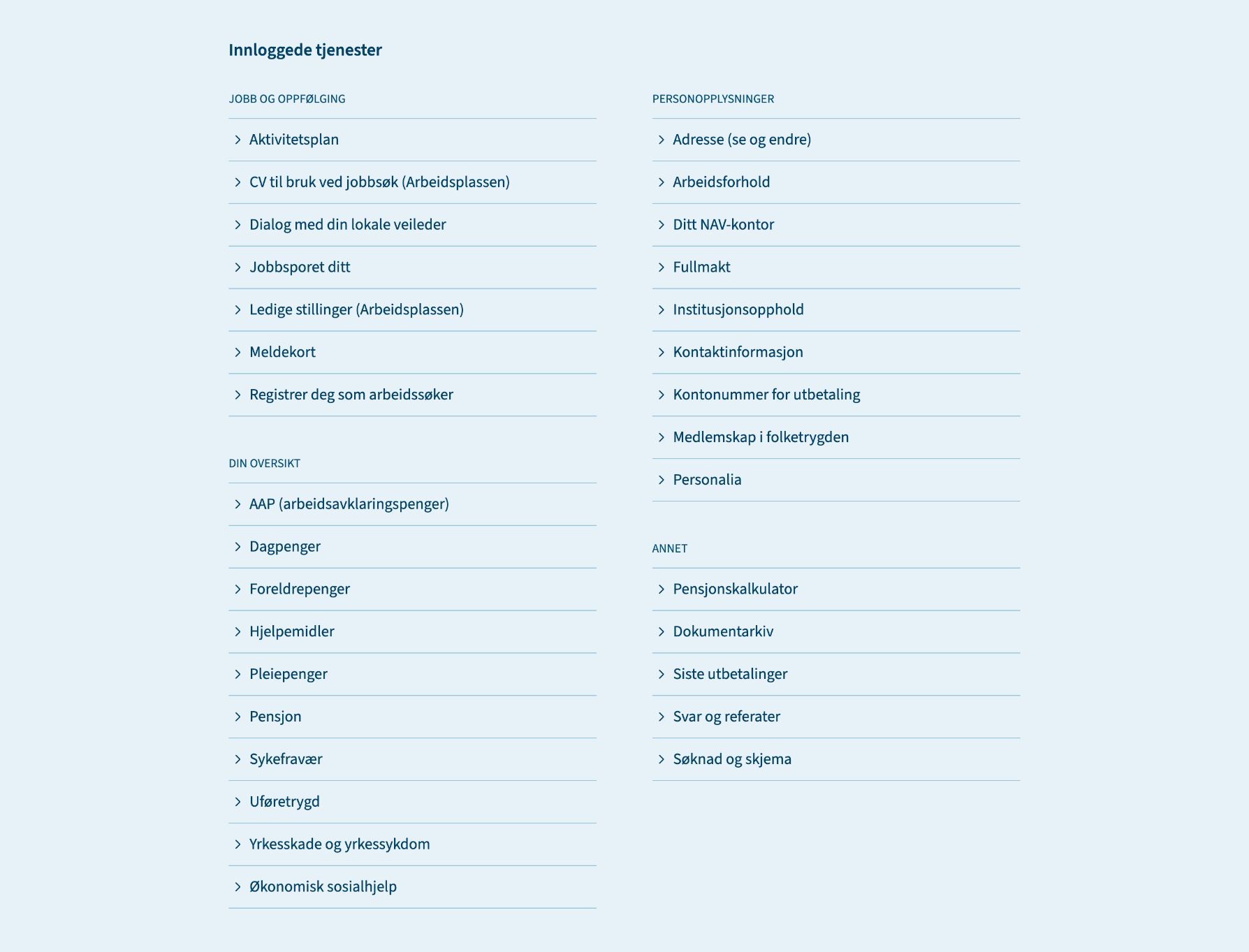 Innloggede tjenester

JOBB OG OPPFØLGING

Aktivitetsplan

CV til bruk ved jobbsøk (Arbeidsplassen)

Dialog med din lokale veileder

Jobbsporet ditt

Ledige stillinger (Arbeidsplassen)

Meldekort

Registrer deg som arbeidssøker

DIN OVERSIKT

AAP (arbeidsavklaringspenger)

Dagpenger

Foreldrepenger

Hjelpemidler

Pleiepenger

Pensjon

Sykefravær

Uføretrygd

Yrkesskade og yrkessykdom

Økonomisk sosialhjelp

PERSONOPPLYSNINGER

Adresse (se og endre)

Arbeidsforhold

Ditt NAV-kontor

Fullmakt

Institusjonsopphold

Kontaktinformasjon

Kontonummer for utbetaling

Medlemskap i folketrygden

Personalia

ANNET

Pensjonskalkulator

Dokumentarkiv

Siste utbetalinger

Svar og referater

Søknad og skjema